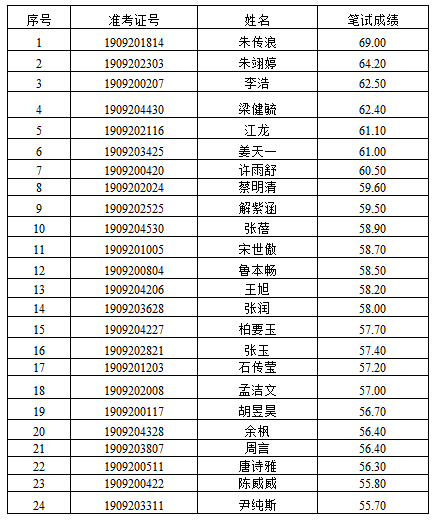 | 序号 | 准考证号 | 姓名 | 笔试成绩 |
|---|---|---|---|
| 1 | 1909201814 | 朱传浪 | 69.00 |
| 2 | 1909202303 | 朱翊婷 | 64.20 |
| 3 | 1909200207 | 李浩 | 62.50 |
| 4 | 1909204430 | 梁健毓 | 62.40 |
| 5 | 1909202116 | 江龙 | 61.10 |
| 6 | 1909203425 | 姜天一 | 61.00 |
| 7 | 1909200420 | 许雨舒 | 60.50 |
| 8 | 1909202024 | 蔡明清 | 59.60 |
| 9 | 1909202525 | 解紫涵 | 59.50 |
| 10 | 1909204530 | 张蓓 | 58.90 |
| 11 | 1909201005 | 宋世傲 | 58.70 |
| 12 | 1909200804 | 鲁本畅 | 58.50 |
| 13 | 1909204206 | 王旭 | 58.20 |
| 14 | 1909203628 | 张润 | 58.00 |
| 15 | 1909204227 | 柏要玉 | 57.70 |
| 16 | 1909202821 | 张玉 | 57.40 |
| 17 | 1909201203 | 石传莹 | 57.20 |
| 18 | 1909202008 | 孟洁文 | 57.00 |
| 19 | 1909200117 | 胡昱昊 | 56.70 |
| 20 | 1909204328 | 余枫 | 56.40 |
| 21 | 1909203807 | 周言 | 56.40 |
| 22 | 1909200511 | 唐诗雅 | 56.30 |
| 23 | 1909200422 | 陈威威 | 55.80 |
| 24 | 1909203311 | 尹纯斯 | 55.70 |